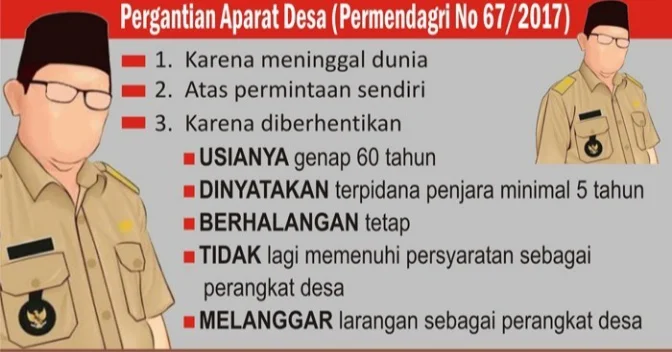 Pergantian Aparat Desa (Permendagri No 67/2017)

1. Karena meninggal dunia
2. Atas permintaan sendiri
3. Karena diberhentikan

USIANYA genap 60 tahun
DINYATAKAN terpidana penjara minimal 5 tahun
BERHALANGAN tetap
TIDAK lagi memenuhi persyaratan sebagai perangkat desa
MELANGGAR larangan sebagai perangkat desa